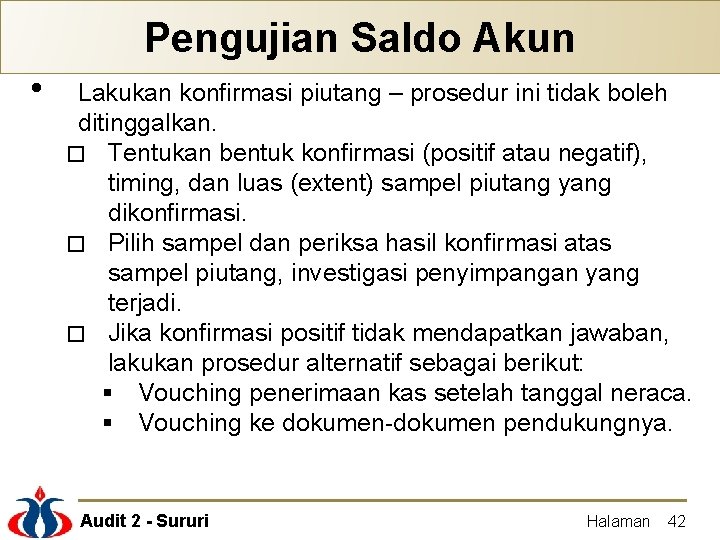 Pengujian Saldo Akun

• Lakukan konfirmasi piutang – prosedur ini tidak boleh ditinggalkan.

□ Tentukan bentuk konfirmasi (positif atau negatif), timing, dan luas (extent) sampel piutang yang dikonfirmasi.

□ Pilih sampel dan periksa hasil konfirmasi atas sampel piutang, investigasi penyimpangan yang terjadi.

□ Jika konfirmasi positif tidak mendapatkan jawaban, lakukan prosedur alternatif sebagai berikut:

▪ Vouching penerimaan kas setelah tanggal neraca.

▪ Vouching ke dokumen-dokumen pendukungnya.

Audit 2 - Sururi

Halaman 42